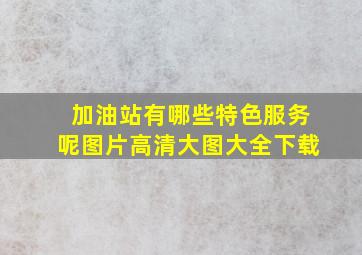 加油站有哪些特色服务呢图片高清大图大全下载